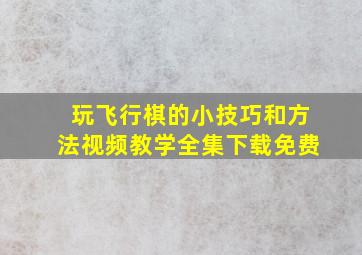 玩飞行棋的小技巧和方法视频教学全集下载免费